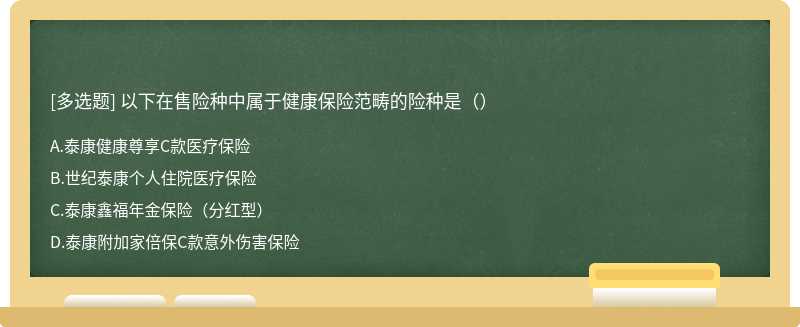 [多选题] 以下在售险种中属于健康保险范畴的险种是（）

A.泰康健康尊享C款医疗保险

B.世纪泰康个人住院医疗保险

C.泰康鑫福年金保险（分红型）

D.泰康附加家倍保C款意外伤害保险